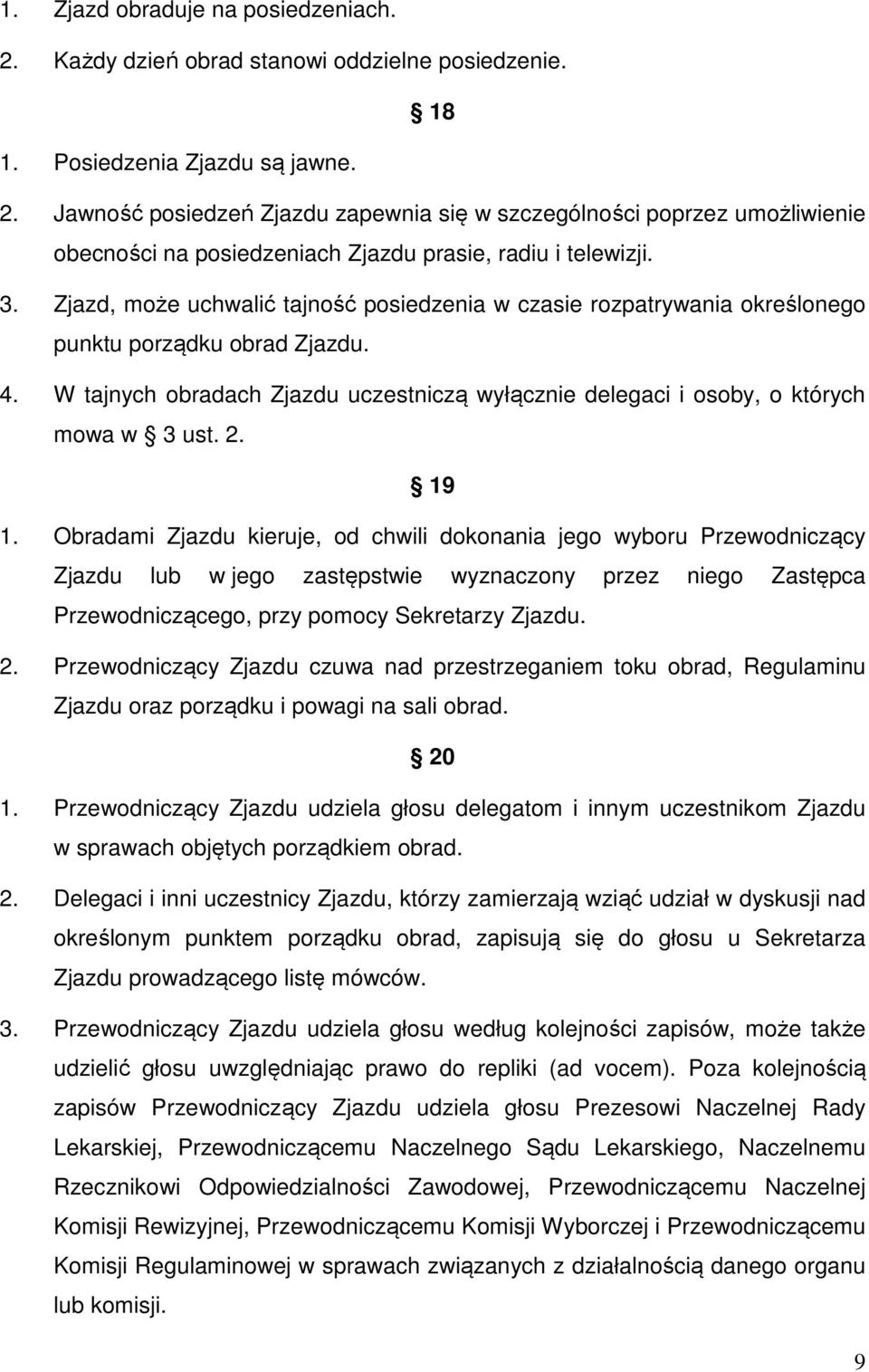 1. Zjazd obraduje na posiedzeniach.

2. Każdy dzień obrad stanowi oddzielne posiedzenie.

18

1. Posiedzenia Zjazdu są jawne.

2. Jawność posiedzeń Zjazdu zapewnia się w szczególności poprzez umożliwienie obecności na posiedzeniach Zjazdu prasie, radiu i telewizji.

3. Zjazd, może uchwalić tajność posiedzenia w czasie rozpatrywania określonego punktu porządku obrad Zjazdu.

4. W tajnych obradach Zjazdu uczestniczą wyłącznie delegaci i osoby, o których mowa w 3 ust. 2.

19

1. Obradami Zjazdu kieruje, od chwili dokonania jego wyboru Przewodniczący Zjazdu lub w jego zastępstwie wyznaczony przez niego Zastępca Przewodniczącego, przy pomocy Sekretarzy Zjazdu.

2. Przewodniczący Zjazdu czuwa nad przestrzeganiem toku obrad, Regulaminu Zjazdu oraz porządku i powagi na sali obrad.

20

1. Przewodniczący Zjazdu udziela głosu delegatom i innym uczestnikom Zjazdu w sprawach objętych porządkiem obrad.

2. Delegaci i inni uczestnicy Zjazdu, którzy zamierzają wziąć udział w dyskusji nad określonym punktem porządku obrad, zapisują się do głosu u Sekretarza Zjazdu prowadzącego listę mówców.

3. Przewodniczący Zjazdu udziela głosu według kolejności zapisów, może także udzielić głosu uwzględniając prawo do repliki (ad vocem). Poza kolejnością zapisów Przewodniczący Zjazdu udziela głosu Prezesowi Naczelnej Rady Lekarskiej, Przewodniczącemu Naczelnego Sądu Lekarskiego, Naczelnemu Rzecznikowi Odpowiedzialności Zawodowej, Przewodniczącemu Naczelnej Komisji Rewizyjnej, Przewodniczącemu Komisji Wyborczej i Przewodniczącemu Komisji Regulaminowej w sprawach związanych z działalnością danego organu lub komisji.

9